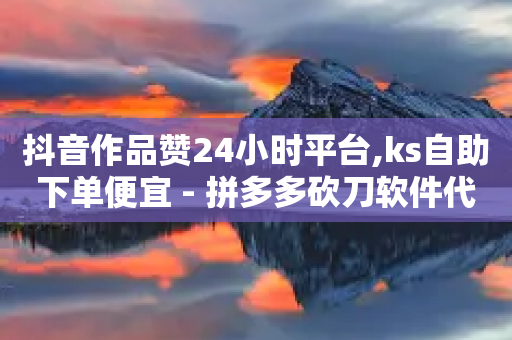 抖音作品赞24小时平台,ks自助下单便宜 - 拼多多砍刀软件代